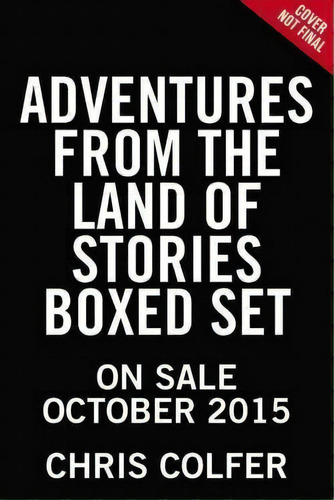 COVER NOT FINAL

ADVENTURES FROM THE LAND OF STORIES BOXED SET

ON SALE OCTOBER 2015

CHRIS COLFER